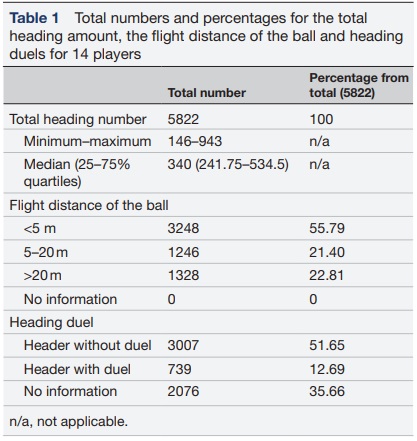 Table 1 Total numbers and percentages for the total heading amount, the flight distance of the ball and heading duels for 14 players

| | Total number | Percentage from total (5822) |
|---|---|---|
| Total heading number | 5822 | 100 |
| Minimum–maximum | 146–943 | n/a |
| Median (25–75% quartiles) | 340 (241.75–534.5) | n/a |
| Flight distance of the ball | | |
| <5 m | 3248 | 55.79 |
| 5–20 m | 1246 | 21.40 |
| >20 m | 1328 | 22.81 |
| No information | 0 | 0 |
| Heading duel | | |
| Header without duel | 3007 | 51.65 |
| Header with duel | 739 | 12.69 |
| No information | 2076 | 35.66 |

n/a, not applicable.